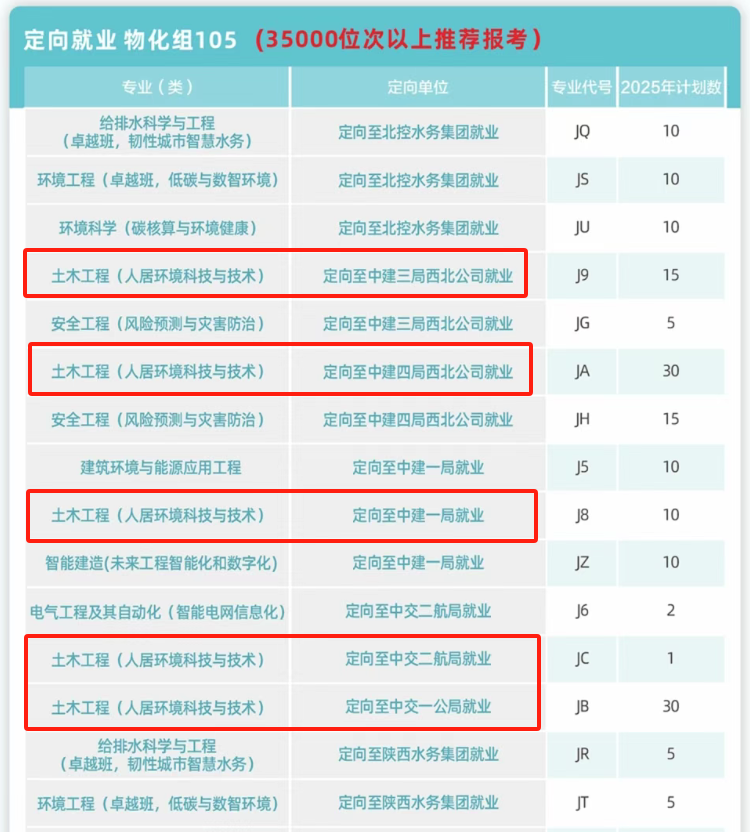 定向就业 物化组105 （35000位次以上推荐报考）

| 专业（类） | 定向单位 | 专业代号 | 2025年计划数 |
|---|---|---|---|
| 给排水科学与工程（卓越班，韧性城市智慧水务） | 定向至北控水务集团就业 | JQ | 10 |
| 环境工程（卓越班，低碳与数智环境） | 定向至北控水务集团就业 | JS | 10 |
| 环境科学（碳核算与环境健康） | 定向至北控水务集团就业 | JU | 10 |
| 土木工程（人居环境科技与技术） | 定向至中建三局西北公司就业 | J9 | 15 |
| 安全工程（风险预测与灾害防治） | 定向至中建三局西北公司就业 | JG | 5 |
| 土木工程（人居环境科技与技术） | 定向至中建四局西北公司就业 | JA | 30 |
| 安全工程（风险预测与灾害防治） | 定向至中建四局西北公司就业 | JH | 15 |
| 建筑环境与能源应用工程 | 定向至中建一局就业 | J5 | 10 |
| 土木工程（人居环境科技与技术） | 定向至中建一局就业 | J8 | 10 |
| 智能建造(未来工程智能化和数字化) | 定向至中建一局就业 | JZ | 10 |
| 电气工程及其自动化（智能电网信息化） | 定向至中交二航局就业 | J6 | 2 |
| 土木工程（人居环境科技与技术） | 定向至中交二航局就业 | JC | 1 |
| 土木工程（人居环境科技与技术） | 定向至中交一公局就业 | JB | 30 |
| 给排水科学与工程（卓越班，韧性城市智慧水务） | 定向至陕西水务集团就业 | JR | 5 |
| 环境工程（卓越班，低碳与数智环境） | 定向至陕西水务集团就业 | JT | 5 |